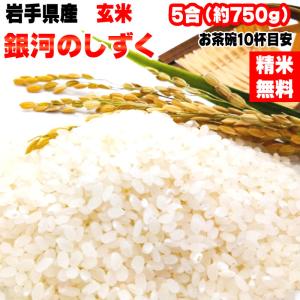 岩手県産　玄米　5合（約750g）

銀河のしずく

お茶碗10杯目安

精米
無料